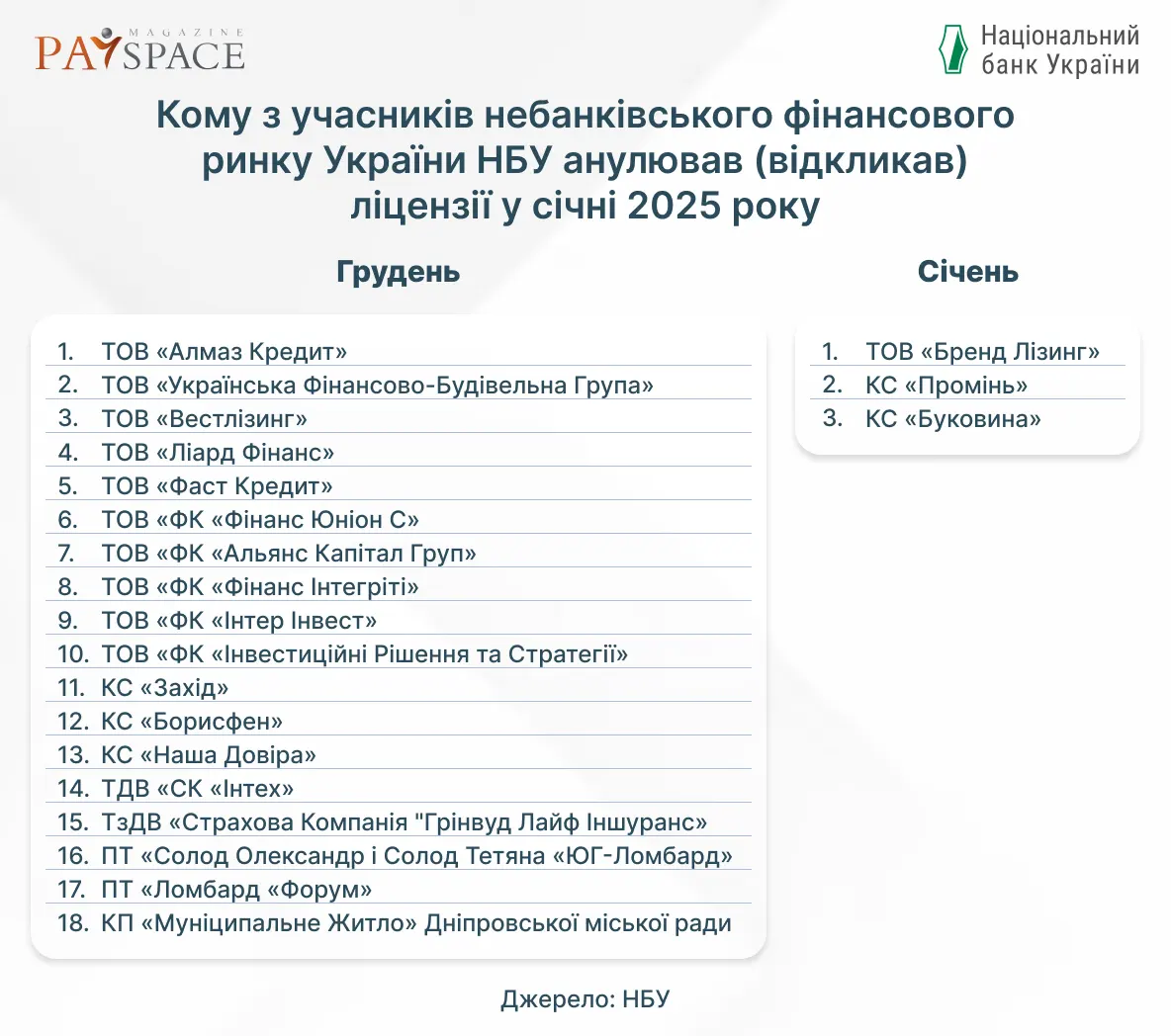 MAGAZINE
PAYSPACE

Національний банк України

Кому з учасників небанківського фінансового ринку України НБУ анулював (відкликав) ліцензії у січні 2025 року

Грудень

1. ТОВ «Алмаз Кредит»
2. ТОВ «Українська Фінансово-Будівельна Група»
3. ТОВ «Вестлізинг»
4. ТОВ «Ліард Фінанс»
5. ТОВ «Фаст Кредит»
6. ТОВ «ФК «Фінанс Юніон С»
7. ТОВ «ФК «Альянс Капітал Груп»
8. ТОВ «ФК «Фінанс Інтегріті»
9. ТОВ «ФК «Інтер Інвест»
10. ТОВ «ФК «Інвестиційні Рішення та Стратегії»
11. КС «Захід»
12. КС «Борисфен»
13. КС «Наша Довіра»
14. ТДВ «СК «Інтех»
15. ТзДВ «Страхова Компанія "Грінвуд Лайф Іншуранс»
16. ПТ «Солод Олександр і Солод Тетяна «ЮГ-Ломбард»
17. ПТ «Ломбард «Форум»
18. КП «Муніципальне Житло» Дніпровської міської ради

Січень

1. ТОВ «Бренд Лізинг»
2. КС «Промінь»
3. КС «Буковина»

Джерело: НБУ